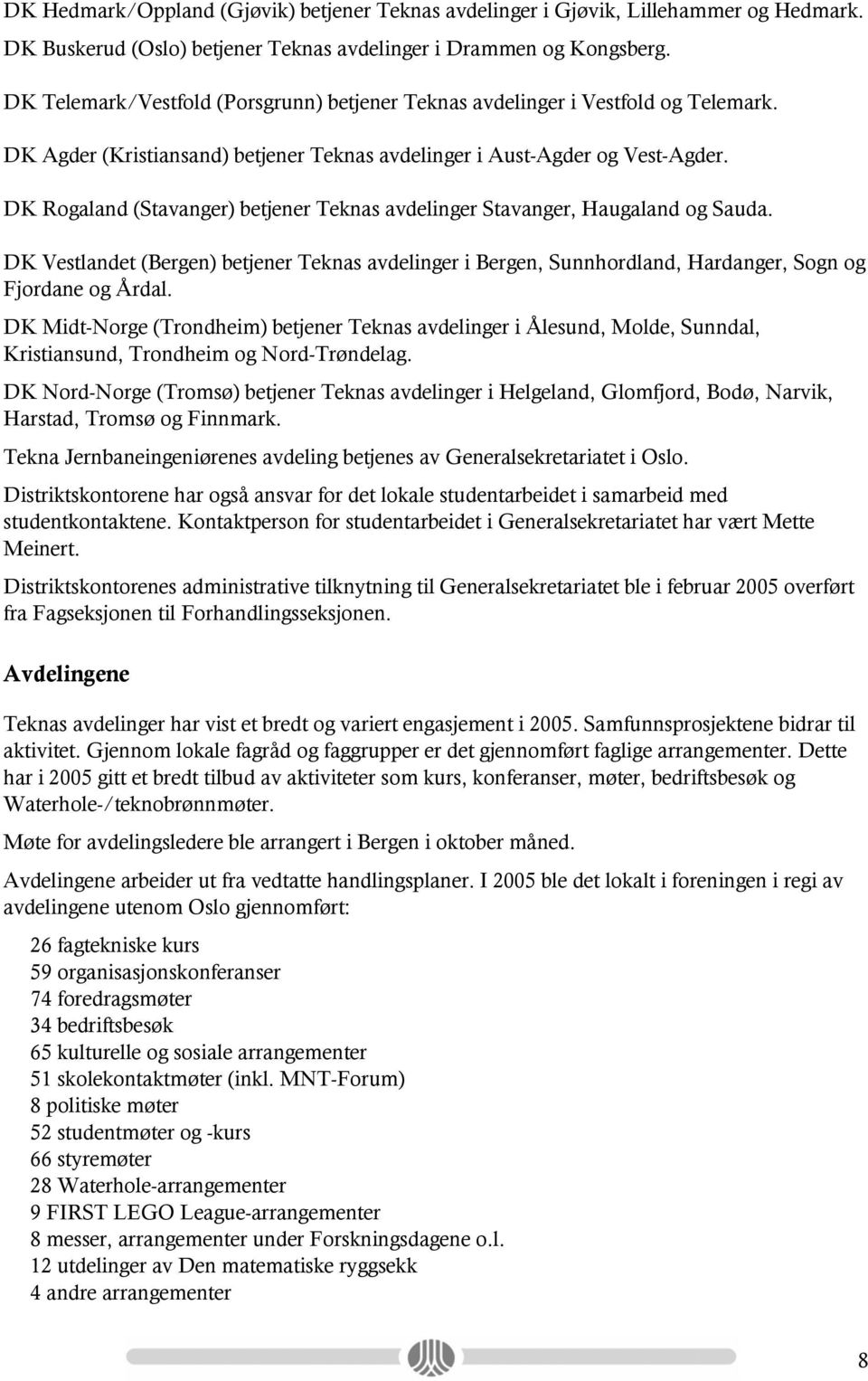 DK Hedmark/Oppland (Gjøvik) betjener Teknas avdelinger i Gjøvik, Lillehammer og Hedmark.
DK Buskerud (Oslo) betjener Teknas avdelinger i Drammen og Kongsberg.

DK Telemark/Vestfold (Porsgrunn) betjener Teknas avdelinger i Vestfold og Telemark.

DK Agder (Kristiansand) betjener Teknas avdelinger i Aust-Agder og Vest-Agder.

DK Rogaland (Stavanger) betjener Teknas avdelinger Stavanger, Haugaland og Sauda.

DK Vestlandet (Bergen) betjener Teknas avdelinger i Bergen, Sunnhordland, Hardanger, Sogn og Fjordane og Årdal.

DK Midt-Norge (Trondheim) betjener Teknas avdelinger i Ålesund, Molde, Sunndal, Kristiansund, Trondheim og Nord-Trøndelag.

DK Nord-Norge (Tromsø) betjener Teknas avdelinger i Helgeland, Glomfjord, Bodø, Narvik, Harstad, Tromsø og Finnmark.

Tekna Jernbaneingeniørenes avdeling betjenes av Generalsekretariatet i Oslo.

Distriktskontorene har også ansvar for det lokale studentarbeidet i samarbeid med studentkontaktene. Kontaktperson for studentarbeidet i Generalsekretariatet har vært Mette Meinert.

Distriktskontorenes administrative tilknytning til Generalsekretariatet ble i februar 2005 overført fra Fagseksjonen til Forhandlingsseksjonen.

Avdelingene

Teknas avdelinger har vist et bredt og variert engasjement i 2005. Samfunnsprosjektene bidrar til aktivitet. Gjennom lokale fagråd og faggrupper er det gjennomført faglige arrangementer. Dette har i 2005 gitt et bredt tilbud av aktiviteter som kurs, konferanser, møter, bedriftsbesøk og Waterhole-/teknobrønnmøter.

Møte for avdelingsledere ble arrangert i Bergen i oktober måned.

Avdelingene arbeider ut fra vedtatte handlingsplaner. I 2005 ble det lokalt i foreningen i regi av avdelingene utenom Oslo gjennomført:

26 fagtekniske kurs
59 organisasjonskonferanser
74 foredragsmøter
34 bedriftsbesøk
65 kulturelle og sosiale arrangementer
51 skolekontaktmøter (inkl. MNT-Forum)
8 politiske møter
52 studentmøter og -kurs
66 styremøter
28 Waterhole-arrangementer
9 FIRST LEGO League-arrangementer
8 messer, arrangementer under Forskningsdagene o.l.
12 utdelinger av Den matematiske ryggsekk
4 andre arrangementer

8